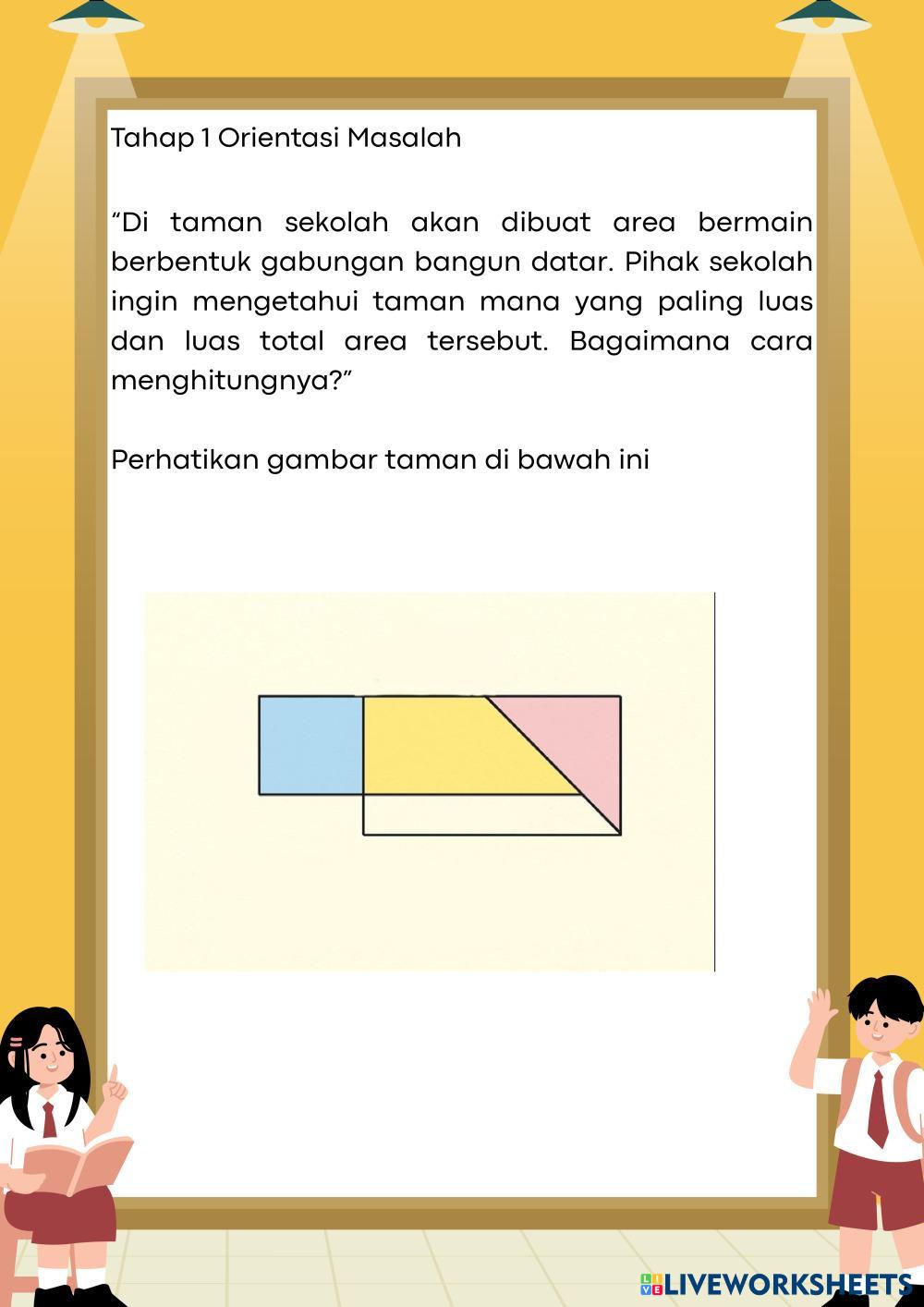 Tahap 1 Orientasi Masalah

“Di taman sekolah akan dibuat area bermain berbentuk gabungan bangun datar. Pihak sekolah ingin mengetahui taman mana yang paling luas dan luas total area tersebut. Bagaimana cara menghitungnya?”

Perhatikan gambar taman di bawah ini

LIVEWORKSHEETS